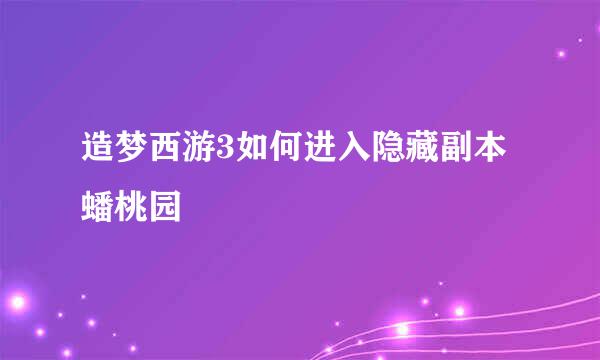 造梦西游3如何进入隐藏副本蟠桃园